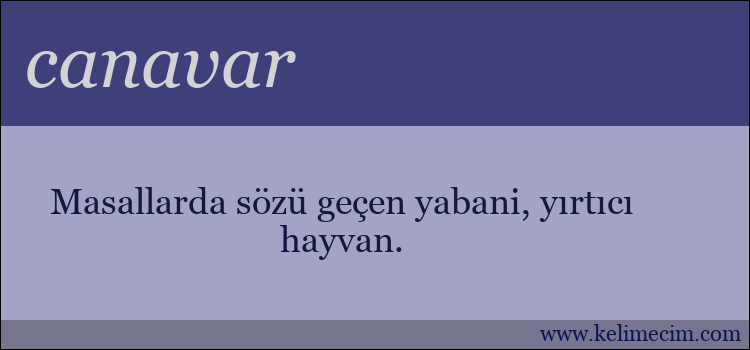 canavar

Masallarda sözü geçen yabani, yırtıcı hayvan.

www.kelimecim.com